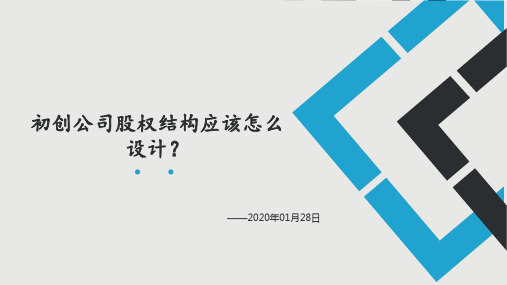 初创公司股权结构应该怎么设计？

——2020年01月28日